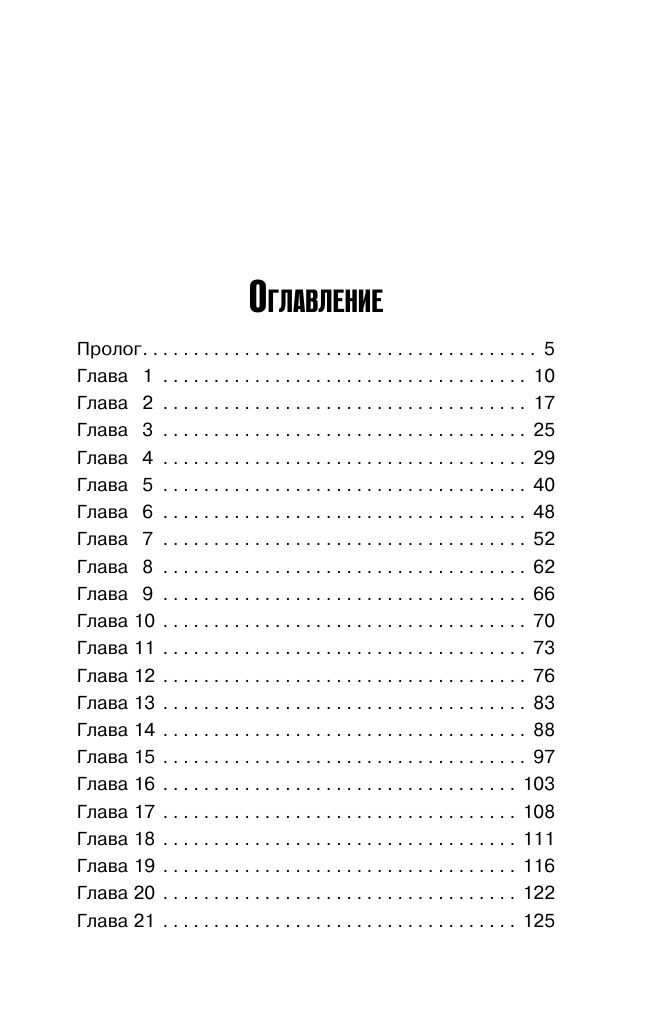 Оглавление

Пролог 5
Глава 1 10
Глава 2 17
Глава 3 25
Глава 4 29
Глава 5 40
Глава 6 48
Глава 7 52
Глава 8 62
Глава 9 66
Глава 10 70
Глава 11 73
Глава 12 76
Глава 13 83
Глава 14 88
Глава 15 97
Глава 16 103
Глава 17 108
Глава 18 111
Глава 19 116
Глава 20 122
Глава 21 125